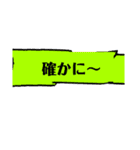 確かに～